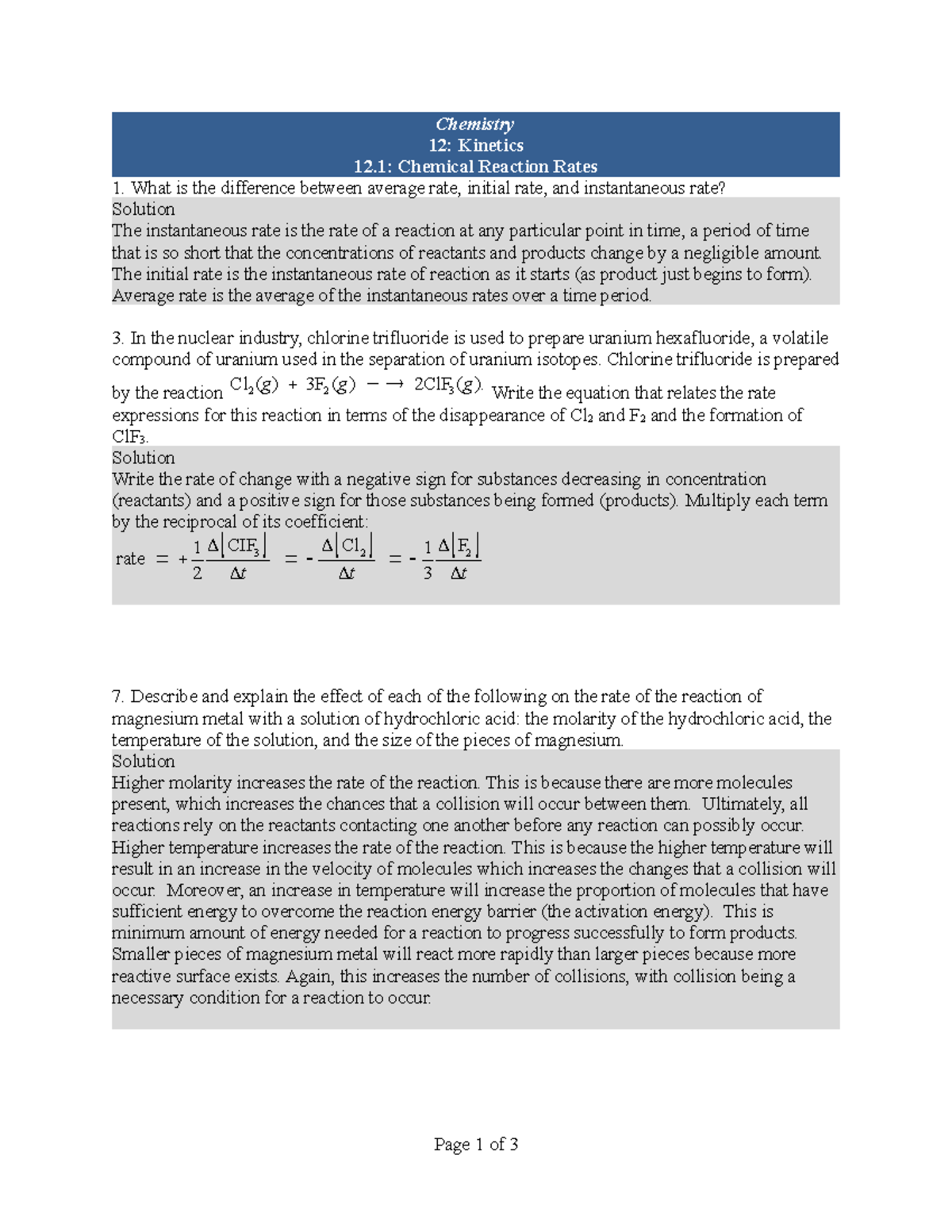 Chemistry
12: Kinetics
12.1: Chemical Reaction Rates

1. What is the difference between average rate, initial rate, and instantaneous rate?

Solution

The instantaneous rate is the rate of a reaction at any particular point in time, a period of time that is so short that the concentrations of reactants and products change by a negligible amount. The initial rate is the instantaneous rate of reaction as it starts (as product just begins to form). Average rate is the average of the instantaneous rates over a time period.

3. In the nuclear industry, chlorine trifluoride is used to prepare uranium hexafluoride, a volatile compound of uranium used in the separation of uranium isotopes. Chlorine trifluoride is prepared by the reaction $Cl_2(g) + 3F_2(g) \longrightarrow 2ClF_3(g)$. Write the equation that relates the rate expressions for this reaction in terms of the disappearance of $Cl_2$ and $F_2$ and the formation of $ClF_3$.

Solution

Write the rate of change with a negative sign for substances decreasing in concentration (reactants) and a positive sign for those substances being formed (products). Multiply each term by the reciprocal of its coefficient:

$\text{rate} = +\frac{1}{2}\frac{\Delta[ClF_3]}{\Delta t} = -\frac{\Delta[Cl_2]}{\Delta t} = -\frac{1}{3}\frac{\Delta[F_2]}{\Delta t}$

7. Describe and explain the effect of each of the following on the rate of the reaction of magnesium metal with a solution of hydrochloric acid: the molarity of the hydrochloric acid, the temperature of the solution, and the size of the pieces of magnesium.

Solution

Higher molarity increases the rate of the reaction. This is because there are more molecules present, which increases the chances that a collision will occur between them. Ultimately, all reactions rely on the reactants contacting one another before any reaction can possibly occur. Higher temperature increases the rate of the reaction. This is because the higher temperature will result in an increase in the velocity of molecules which increases the changes that a collision will occur. Moreover, an increase in temperature will increase the proportion of molecules that have sufficient energy to overcome the reaction energy barrier (the activation energy). This is minimum amount of energy needed for a reaction to progress successfully to form products. Smaller pieces of magnesium metal will react more rapidly than larger pieces because more reactive surface exists. Again, this increases the number of collisions, with collision being a necessary condition for a reaction to occur.

Page 1 of 3